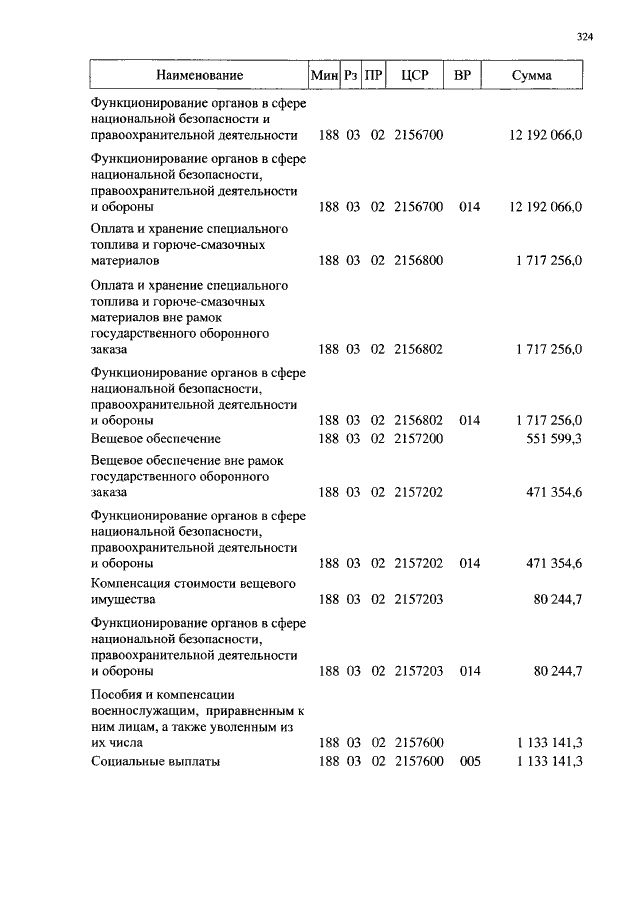 324

| Наименование | Мин | Рз | ПР | ЦСР | ВР | Сумма |
|---|---|---|---|---|---|---|
| Функционирование органов в сфере национальной безопасности и правоохранительной деятельности | 188 | 03 | 02 | 2156700 | | 12 192 066,0 |
| Функционирование органов в сфере национальной безопасности, правоохранительной деятельности и обороны | 188 | 03 | 02 | 2156700 | 014 | 12 192 066,0 |
| Оплата и хранение специального топлива и горюче-смазочных материалов | 188 | 03 | 02 | 2156800 | | 1 717 256,0 |
| Оплата и хранение специального топлива и горюче-смазочных материалов вне рамок государственного оборонного заказа | 188 | 03 | 02 | 2156802 | | 1 717 256,0 |
| Функционирование органов в сфере национальной безопасности, правоохранительной деятельности и обороны | 188 | 03 | 02 | 2156802 | 014 | 1 717 256,0 |
| Вещевое обеспечение | 188 | 03 | 02 | 2157200 | | 551 599,3 |
| Вещевое обеспечение вне рамок государственного оборонного заказа | 188 | 03 | 02 | 2157202 | | 471 354,6 |
| Функционирование органов в сфере национальной безопасности, правоохранительной деятельности и обороны | 188 | 03 | 02 | 2157202 | 014 | 471 354,6 |
| Компенсация стоимости вещевого имущества | 188 | 03 | 02 | 2157203 | | 80 244,7 |
| Функционирование органов в сфере национальной безопасности, правоохранительной деятельности и обороны | 188 | 03 | 02 | 2157203 | 014 | 80 244,7 |
| Пособия и компенсации военнослужащим, приравненным к ним лицам, а также уволенным из их числа | 188 | 03 | 02 | 2157600 | | 1 133 141,3 |
| Социальные выплаты | 188 | 03 | 02 | 2157600 | 005 | 1 133 141,3 |